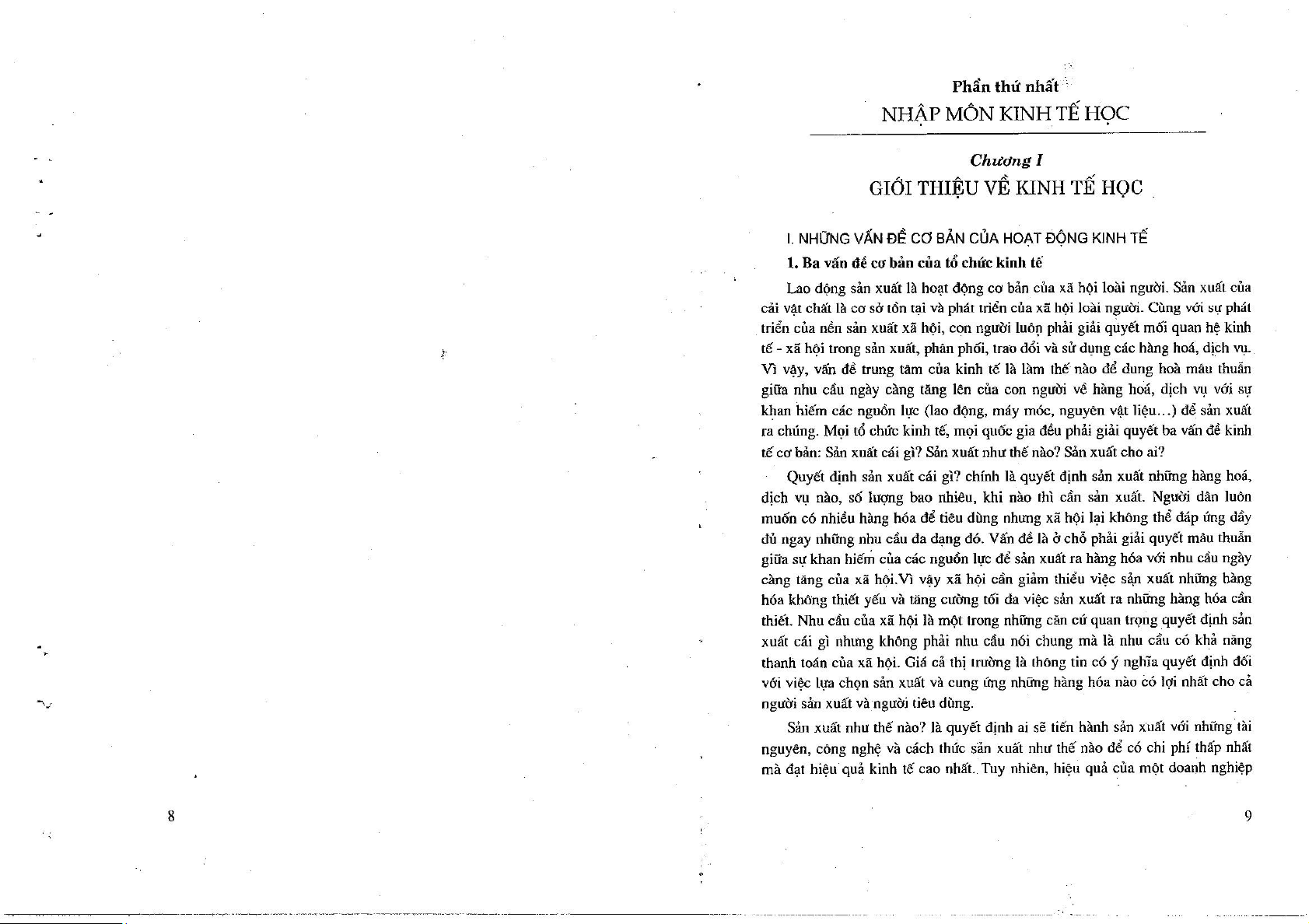 8

Phần thứ nhất
NHẬP MÔN KINH TẾ HỌC

Chương I
GIỚI THIỆU VỀ KINH TẾ HỌC

I. NHỮNG VẤN ĐỀ CƠ BẢN CỦA HOẠT ĐỘNG KINH TẾ

1. Ba vấn đề cơ bản của tổ chức kinh tế

Lao động sản xuất là hoạt động cơ bản của xã hội loài người. Sản xuất của cải vật chất là cơ sở tồn tại và phát triển của xã hội loài người. Cùng với sự phát triển của nền sản xuất xã hội, con người luôn phải giải quyết mối quan hệ kinh tế - xã hội trong sản xuất, phân phối, trao đổi và sử dụng các hàng hoá, dịch vụ. Vì vậy, vấn đề trung tâm của kinh tế là làm thế nào để dung hoà mâu thuẫn giữa nhu cầu ngày càng tăng lên của con người về hàng hoá, dịch vụ với sự khan hiếm các nguồn lực (lao động, máy móc, nguyên vật liệu...) để sản xuất ra chúng. Mọi tổ chức kinh tế, mọi quốc gia đều phải giải quyết ba vấn đề kinh tế cơ bản: Sản xuất cái gì? Sản xuất như thế nào? Sản xuất cho ai?

Quyết định sản xuất cái gì? chính là quyết định sản xuất những hàng hoá, dịch vụ nào, số lượng bao nhiêu, khi nào thì cần sản xuất. Người dân luôn muốn có nhiều hàng hóa để tiêu dùng nhưng xã hội lại không thể đáp ứng đầy đủ ngay những nhu cầu đa dạng đó. Vấn đề là ở chỗ phải giải quyết mâu thuẫn giữa sự khan hiếm của các nguồn lực để sản xuất ra hàng hóa với nhu cầu ngày càng tăng của xã hội.Vì vậy xã hội cần giảm thiểu việc sản xuất những hàng hóa không thiết yếu và tăng cường tối đa việc sản xuất ra những hàng hóa cần thiết. Nhu cầu của xã hội là một trong những căn cứ quan trọng quyết định sản xuất cái gì nhưng không phải nhu cầu nói chung mà là nhu cầu có khả năng thanh toán của xã hội. Giá cả thị trường là thông tin có ý nghĩa quyết định đối với việc lựa chọn sản xuất và cung ứng những hàng hóa nào có lợi nhất cho cả người sản xuất và người tiêu dùng.

Sản xuất như thế nào? là quyết định ai sẽ tiến hành sản xuất với những tài nguyên, công nghệ và cách thức sản xuất như thế nào để có chi phí thấp nhất mà đạt hiệu quả kinh tế cao nhất. Tuy nhiên, hiệu quả của một doanh nghiệp

9